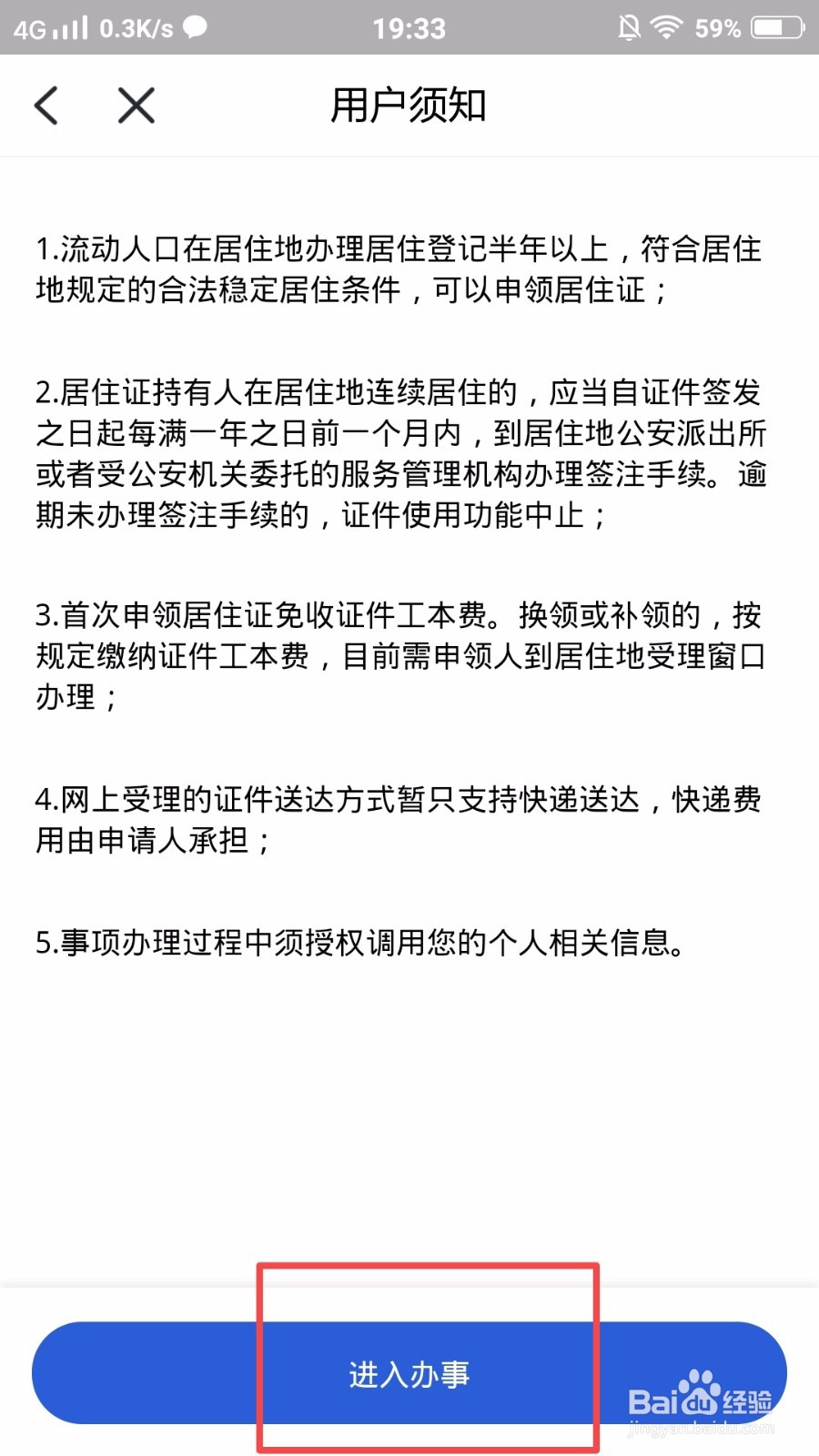 4G 0.3K/s 19:33 59%

用户须知

1.流动人口在居住地办理居住登记半年以上，符合居住地规定的合法稳定居住条件，可以申领居住证；

2.居住证持有人在居住地连续居住的，应当自证件签发之日起每满一年之日前一个月内，到居住地公安派出所或者受公安机关委托的服务管理机构办理签注手续。逾期未办理签注手续的，证件使用功能中止；

3.首次申领居住证免收证件工本费。换领或补领的，按规定缴纳证件工本费，目前需申领人到居住地受理窗口办理；

4.网上受理的证件送达方式暂只支持快递送达，快递费用由申请人承担；

5.事项办理过程中须授权调用您的个人相关信息。

进入办事

Baidu经验
jingyan.baidu.com